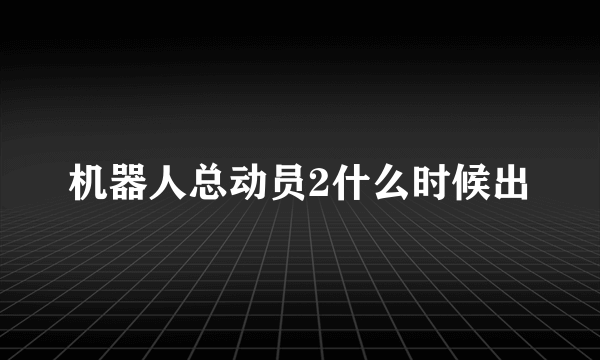 机器人总动员2什么时候出